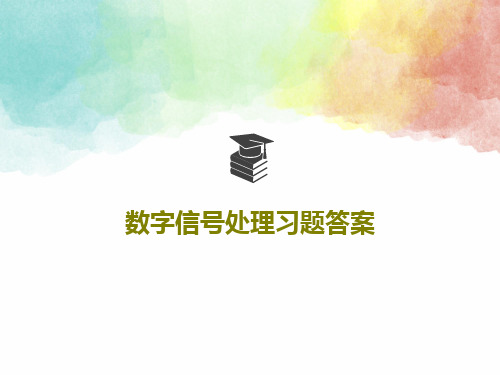 数字信号处理习题答案